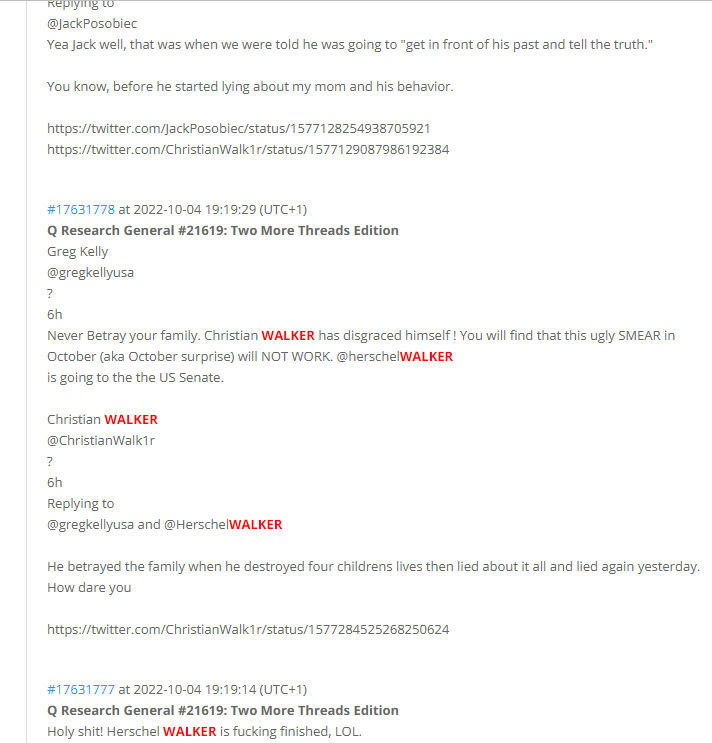 Replying to
@JackPosobiec
Yea Jack well, that was when we were told he was going to "get in front of his past and tell the truth."

You know, before he started lying about my mom and his behavior.

https://twitter.com/JackPosobiec/status/1577128254938705921
https://twitter.com/ChristianWalk1r/status/1577129087986192384

#17631778 at 2022-10-04 19:19:29 (UTC+1)
Q Research General #21619: Two More Threads Edition
Greg Kelly
@gregkellyusa
?
6h
Never Betray your family. Christian WALKER has disgraced himself ! You will find that this ugly SMEAR in October (aka October surprise) will NOT WORK. @herschelWALKER
is going to the the US Senate.

Christian WALKER
@ChristianWalk1r
?
6h
Replying to
@gregkellyusa and @HerschelWALKER

He betrayed the family when he destroyed four childrens lives then lied about it all and lied again yesterday. How dare you

https://twitter.com/ChristianWalk1r/status/1577284525268250624

#17631777 at 2022-10-04 19:19:14 (UTC+1)
Q Research General #21619: Two More Threads Edition
Holy shit! Herschel WALKER is fucking finished, LOL.